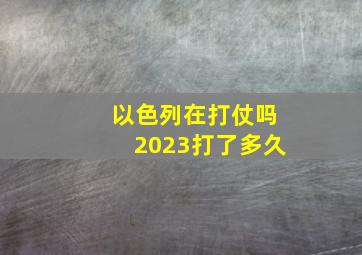 以色列在打仗吗
2023打了多久